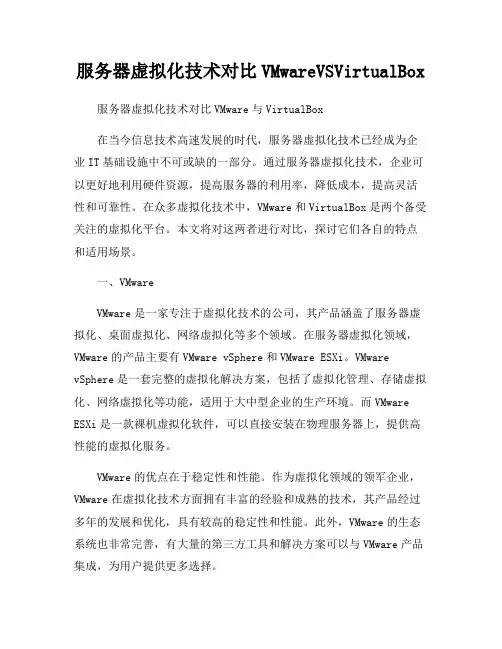 服务器虚拟化技术对比 VMwareVSVirtualBox

服务器虚拟化技术对比 VMware 与 VirtualBox

在当今信息技术高速发展的时代，服务器虚拟化技术已经成为企业 IT 基础设施中不可或缺的一部分。通过服务器虚拟化技术，企业可以更好地利用硬件资源，提高服务器的利用率，降低成本，提高灵活性和可靠性。在众多虚拟化技术中，VMware 和 VirtualBox 是两个备受关注的虚拟化平台。本文将对这两者进行对比，探讨它们各自的特点和适用场景。

一、VMware

VMware 是一家专注于虚拟化技术的公司，其产品涵盖了服务器虚拟化、桌面虚拟化、网络虚拟化等多个领域。在服务器虚拟化领域，VMware 的产品主要有 VMware vSphere 和 VMware ESXi。VMware vSphere 是一套完整的虚拟化解决方案，包括了虚拟化管理、存储虚拟化、网络虚拟化等功能，适用于大中型企业的生产环境。而 VMware ESXi 是一款裸机虚拟化软件，可以直接安装在物理服务器上，提供高性能的虚拟化服务。

VMware 的优点在于稳定性和性能。作为虚拟化领域的领军企业，VMware 在虚拟化技术方面拥有丰富的经验和成熟的技术，其产品经过多年的发展和优化，具有较高的稳定性和性能。此外，VMware 的生态系统也非常完善，有大量的第三方工具和解决方案可以与 VMware 产品集成，为用户提供更多选择。